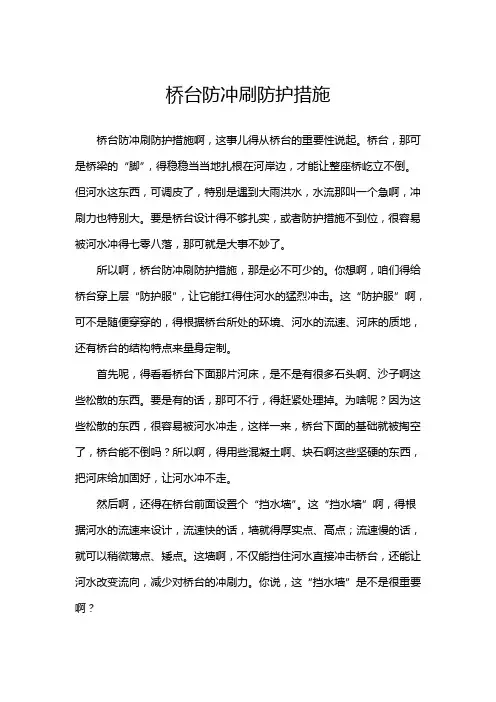 桥台防冲刷防护措施

桥台防冲刷防护措施啊，这事儿得从桥台的重要性说起。桥台，那可是桥梁的“脚”，得稳稳当当地扎根在河岸边，才能让整座桥屹立不倒。但河水这东西，可调皮了，特别是遇到大雨洪水，水流那叫一个急啊，冲刷力也特别大。要是桥台设计得不够扎实，或者防护措施不到位，很容易被河水冲得七零八落，那可就是大事不妙了。

所以啊，桥台防冲刷防护措施，那是必不可少的。你想啊，咱们得给桥台穿上层“防护服”，让它能扛得住河水的猛烈冲击。这“防护服”啊，可不是随便穿穿的，得根据桥台所处的环境、河水的流速、河床的质地，还有桥台的结构特点来量身定制。

首先呢，得看看桥台下面那片河床，是不是有很多石头啊、沙子啊这些松散的东西。要是有的话，那可不行，得赶紧处理掉。为啥呢？因为这些松散的东西，很容易被河水冲走，这样一来，桥台下面的基础就被掏空了，桥台能不倒吗？所以啊，得用些混凝土啊、块石啊这些坚硬的东西，把河床给加固好，让河水冲不走。

然后啊，还得在桥台前面设置个“挡水墙”。这“挡水墙”啊，得根据河水的流速来设计，流速快的话，墙就得厚实点、高点；流速慢的话，就可以稍微薄点、矮点。这墙啊，不仅能挡住河水直接冲击桥台，还能让河水改变流向，减少对桥台的冲刷力。你说，这“挡水墙”是不是很重要啊？